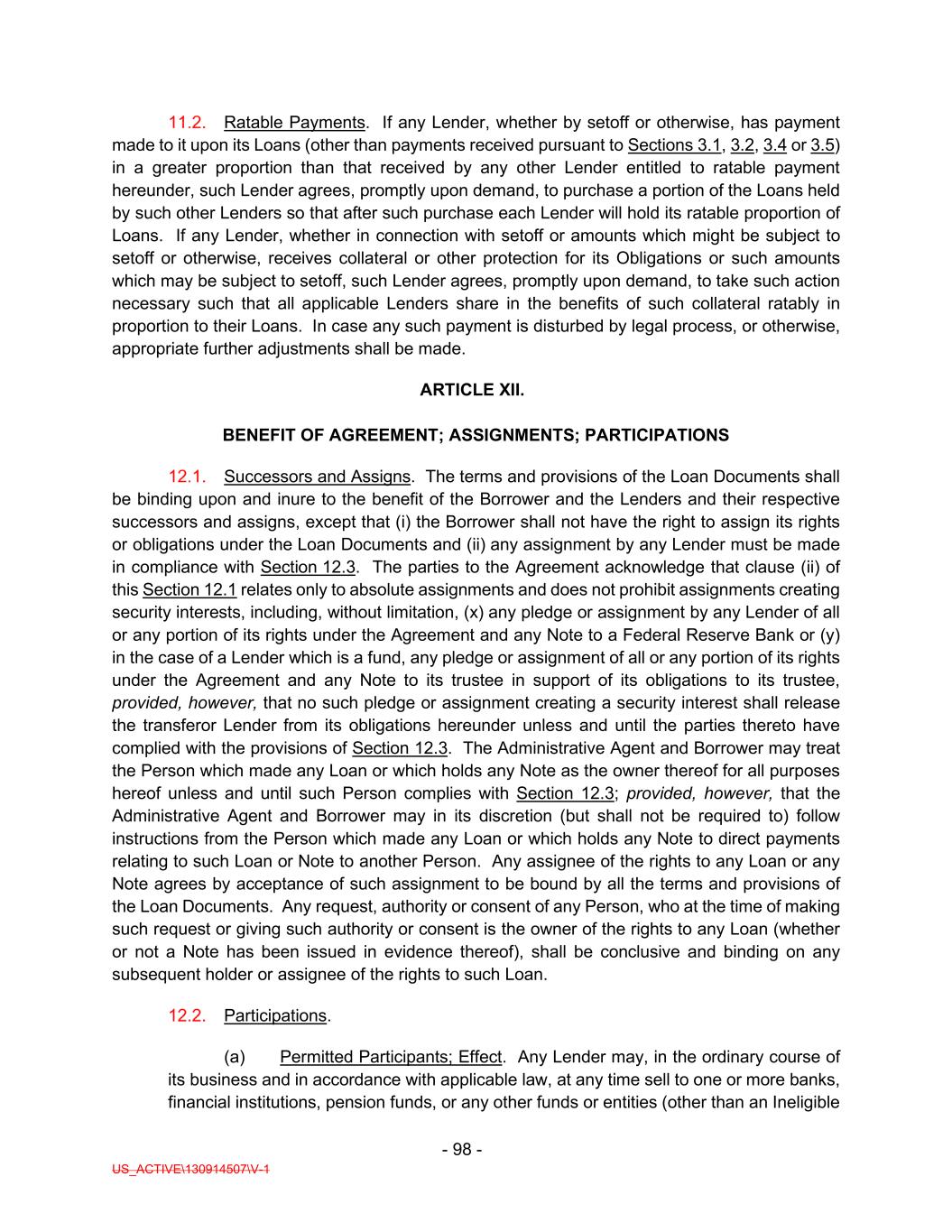 11.2. Ratable Payments. If any Lender, whether by setoff or otherwise, has payment made to it upon its Loans (other than payments received pursuant to Sections 3.1, 3.2, 3.4 or 3.5) in a greater proportion than that received by any other Lender entitled to ratable payment hereunder, such Lender agrees, promptly upon demand, to purchase a portion of the Loans held by such other Lenders so that after such purchase each Lender will hold its ratable proportion of Loans. If any Lender, whether in connection with setoff or amounts which might be subject to setoff or otherwise, receives collateral or other protection for its Obligations or such amounts which may be subject to setoff, such Lender agrees, promptly upon demand, to take such action necessary such that all applicable Lenders share in the benefits of such collateral ratably in proportion to their Loans. In case any such payment is disturbed by legal process, or otherwise, appropriate further adjustments shall be made.

ARTICLE XII.

BENEFIT OF AGREEMENT; ASSIGNMENTS; PARTICIPATIONS

12.1. Successors and Assigns. The terms and provisions of the Loan Documents shall be binding upon and inure to the benefit of the Borrower and the Lenders and their respective successors and assigns, except that (i) the Borrower shall not have the right to assign its rights or obligations under the Loan Documents and (ii) any assignment by any Lender must be made in compliance with Section 12.3. The parties to the Agreement acknowledge that clause (ii) of this Section 12.1 relates only to absolute assignments and does not prohibit assignments creating security interests, including, without limitation, (x) any pledge or assignment by any Lender of all or any portion of its rights under the Agreement and any Note to a Federal Reserve Bank or (y) in the case of a Lender which is a fund, any pledge or assignment of all or any portion of its rights under the Agreement and any Note to its trustee in support of its obligations to its trustee, provided, however, that no such pledge or assignment creating a security interest shall release the transferor Lender from its obligations hereunder unless and until the parties thereto have complied with the provisions of Section 12.3. The Administrative Agent and Borrower may treat the Person which made any Loan or which holds any Note as the owner thereof for all purposes hereof unless and until such Person complies with Section 12.3; provided, however, that the Administrative Agent and Borrower may in its discretion (but shall not be required to) follow instructions from the Person which made any Loan or which holds any Note to direct payments relating to such Loan or Note to another Person. Any assignee of the rights to any Loan or any Note agrees by acceptance of such assignment to be bound by all the terms and provisions of the Loan Documents. Any request, authority or consent of any Person, who at the time of making such request or giving such authority or consent is the owner of the rights to any Loan (whether or not a Note has been issued in evidence thereof), shall be conclusive and binding on any subsequent holder or assignee of the rights to such Loan.

12.2. Participations.

(a) Permitted Participants; Effect. Any Lender may, in the ordinary course of its business and in accordance with applicable law, at any time sell to one or more banks, financial institutions, pension funds, or any other funds or entities (other than an Ineligible

- 98 -

US_ACTIVE\130914507\V-1